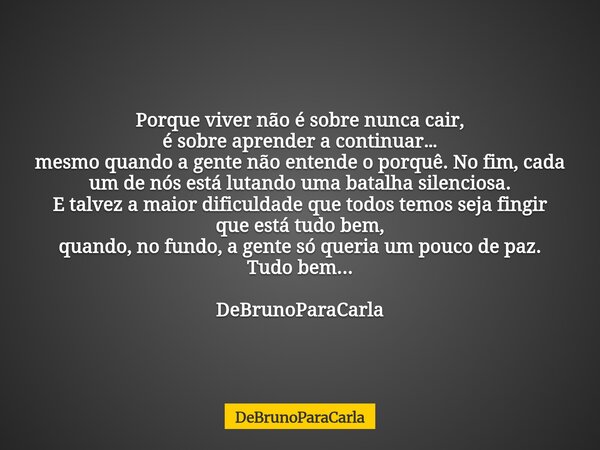 Porque viver não é sobre nunca cair,
é sobre aprender a continuar...
mesmo quando a gente não entende o porquê. No fim, cada um de nós está lutando uma batalha silenciosa.
E talvez a maior dificuldade que todos temos seja fingir que está tudo bem,
quando, no fundo, a gente só queria um pouco de paz.
Tudo bem...

DeBrunoParaCarla

DeBrunoParaCarla